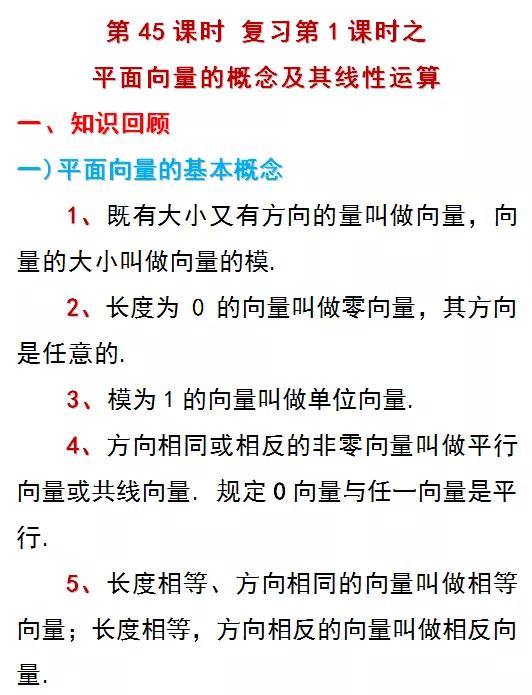 第 45 课时 复习第 1 课时之

平面向量的概念及其线性运算

一、知识回顾

一）平面向量的基本概念

1、既有大小又有方向的量叫做向量，向量的大小叫做向量的模.

2、长度为 0 的向量叫做零向量，其方向是任意的.

3、模为 1 的向量叫做单位向量.

4、方向相同或相反的非零向量叫做平行向量或共线向量. 规定 0 向量与任一向量是平行.

5、长度相等、方向相同的向量叫做相等向量；长度相等，方向相反的向量叫做相反向量.